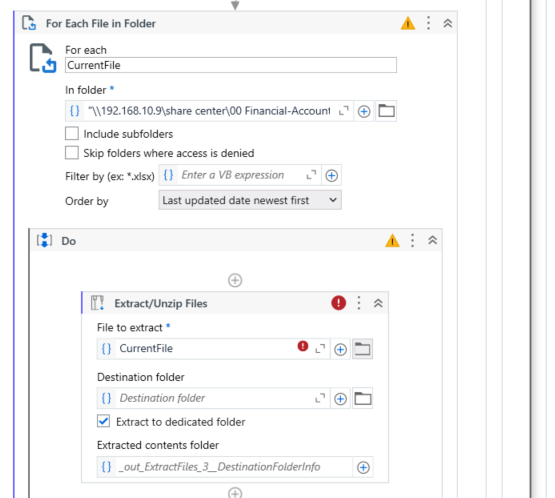 For Each File in Folder

For each
CurrentFile

In folder *
{} "\\192.168.10.9\share center\00 Financial-Account

Include subfolders

Skip folders where access is denied

Filter by (ex: *.xlsx) {} Enter a VB expression

Order by Last updated date newest first

Do

Extract/Unzip Files

File to extract *
{} CurrentFile

Destination folder
{} Destination folder

Extract to dedicated folder

Extracted contents folder
{} _out_ExtractFiles_3__DestinationFolderInfo